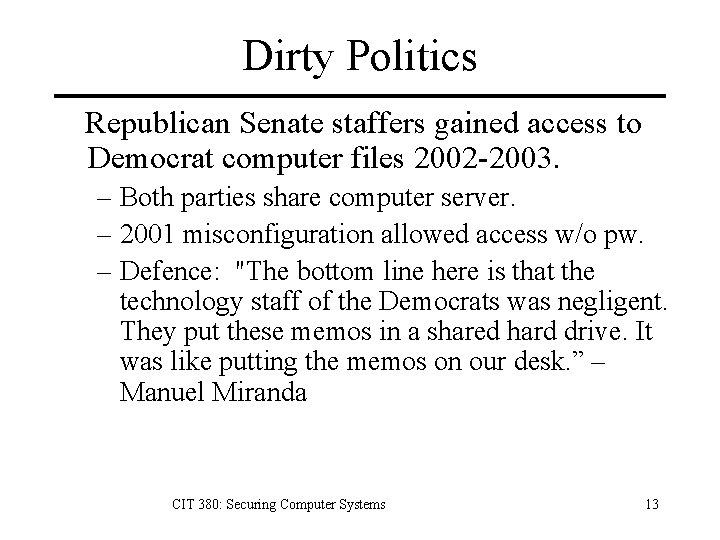 Dirty Politics

Republican Senate staffers gained access to Democrat computer files 2002-2003.

– Both parties share computer server.
– 2001 misconfiguration allowed access w/o pw.
– Defence: "The bottom line here is that the technology staff of the Democrats was negligent. They put these memos in a shared hard drive. It was like putting the memos on our desk.” – Manuel Miranda

CIT 380: Securing Computer Systems

13